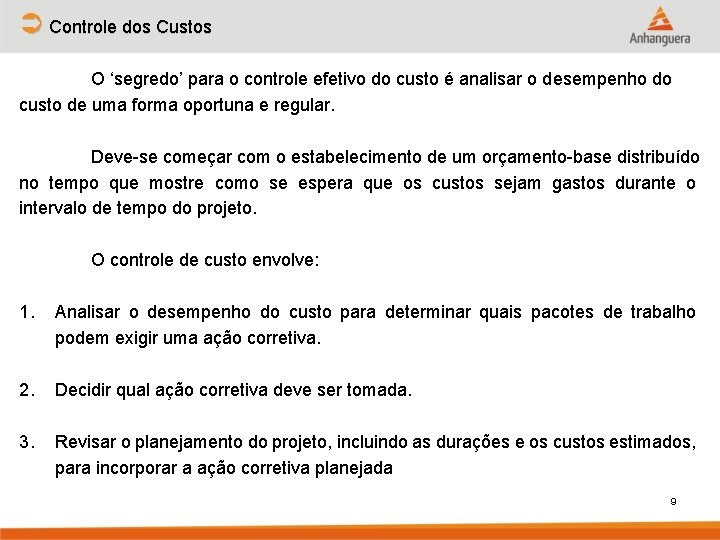 Controle dos Custos

Anhanguera

O ‘segredo’ para o controle efetivo do custo é analisar o desempenho do custo de uma forma oportuna e regular.

Deve-se começar com o estabelecimento de um orçamento-base distribuído no tempo que mostre como se espera que os custos sejam gastos durante o intervalo de tempo do projeto.

O controle de custo envolve:

1. Analisar o desempenho do custo para determinar quais pacotes de trabalho podem exigir uma ação corretiva.

2. Decidir qual ação corretiva deve ser tomada.

3. Revisar o planejamento do projeto, incluindo as durações e os custos estimados, para incorporar a ação corretiva planejada

9